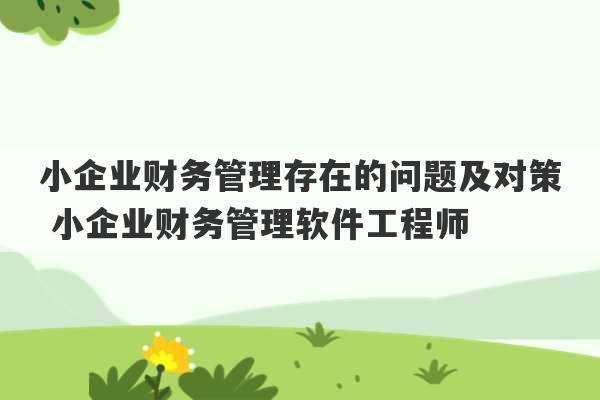 小企业财务管理存在的问题及对策 小企业财务管理软件工程师